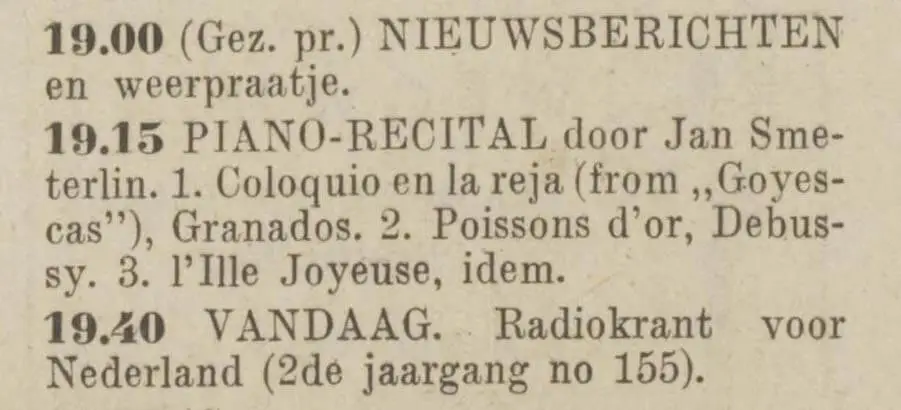 19.00 (Gez. pr.) NIEUWSBERICHTEN en weerpraatje.

19.15 PIANO-RECITAL door Jan Smeterlin. 1. Coloquio en la reja (from „Goyescas”), Granados. 2. Poissons d'or, Debussy. 3. l'Ille Joyeuse, idem.

19.40 VANDAAG. Radiokrant voor Nederland (2de jaargang no 155).